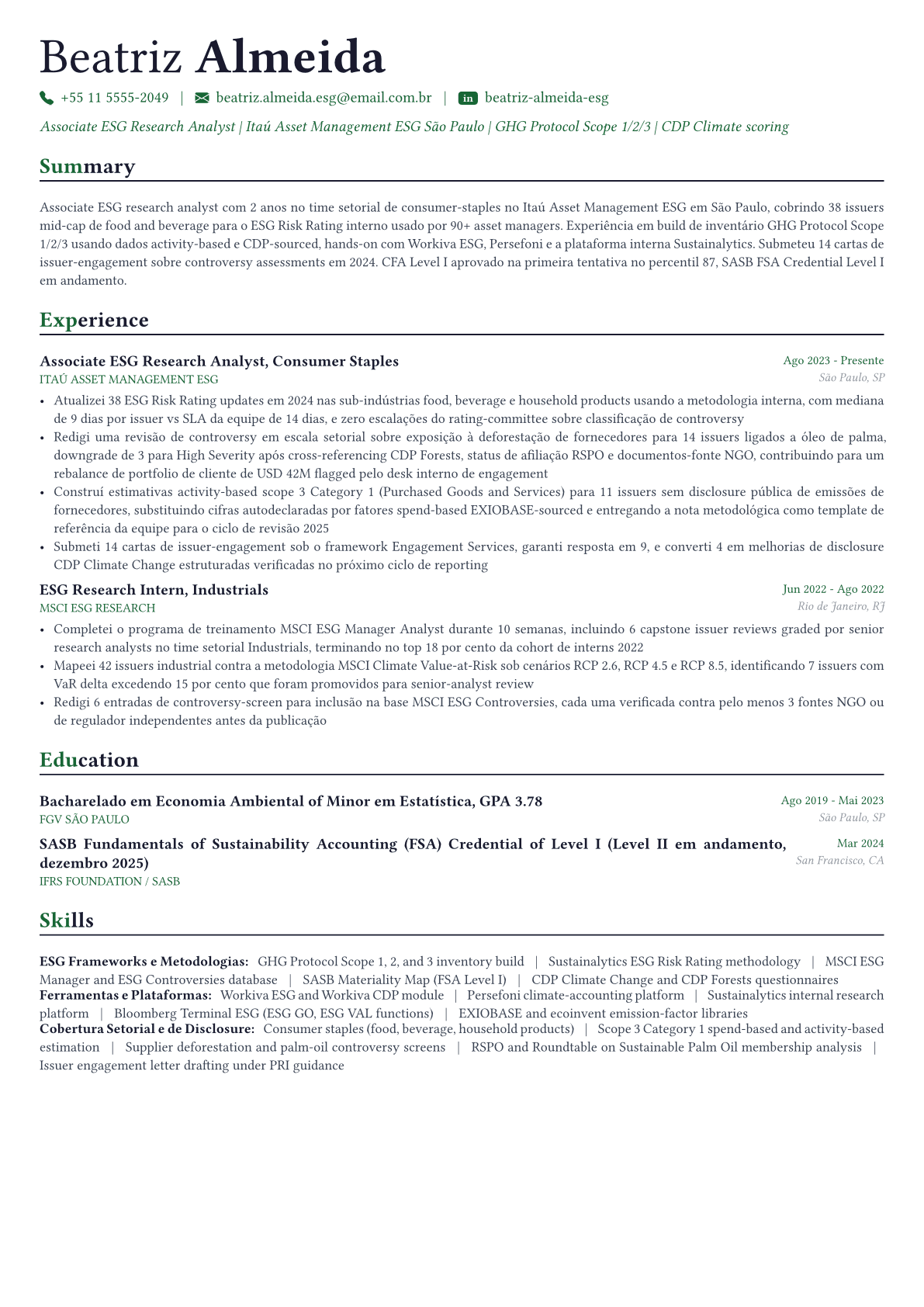 Beatriz Almeida

+55 11 5555-2049 | beatriz.almeida.esg@email.com.br | in beatriz-almeida-esg

Associate ESG Research Analyst | Itaú Asset Management ESG São Paulo | GHG Protocol Scope 1/2/3 | CDP Climate scoring

Summary

Associate ESG research analyst com 2 anos no time setorial de consumer-staples no Itaú Asset Management ESG em São Paulo, cobrindo 38 issuers mid-cap de food and beverage para o ESG Risk Rating interno usado por 90+ asset managers. Experiência em build de inventário GHG Protocol Scope 1/2/3 usando dados activity-based e CDP-sourced, hands-on com Workiva ESG, Persefoni e a plataforma interna Sustainalytics. Submeteu 14 cartas de issuer-engagement sobre controversy assessments em 2024. CFA Level I aprovado na primeira tentativa no percentil 87, SASB FSA Credential Level I em andamento.

Experience

Associate ESG Research Analyst, Consumer Staples
Ago 2023 - Presente
ITAÚ ASSET MANAGEMENT ESG
São Paulo, SP

• Atualizei 38 ESG Risk Rating updates em 2024 nas sub-indústrias food, beverage e household products usando a metodologia interna, com mediana de 9 dias por issuer vs SLA da equipe de 14 dias, e zero escalações do rating-committee sobre classificação de controversy
• Redigi uma revisão de controversy em escala setorial sobre exposição à deforestação de fornecedores para 14 issuers ligados a óleo de palma, downgrade de 3 para High Severity após cross-referencing CDP Forests, status de afiliação RSPO e documentos-fonte NGO, contribuindo para um rebalance de portfolio de cliente de USD 42M flagged pelo desk interno de engagement
• Construí estimativas activity-based scope 3 Category 1 (Purchased Goods and Services) para 11 issuers sem disclosure pública de emissões de fornecedores, substituindo cifras autodeclaradas por fatores spend-based EXIOBASE-sourced e entregando a nota metodológica como template de referência da equipe para o ciclo de revisão 2025
• Submeti 14 cartas de issuer-engagement sob o framework Engagement Services, garanti resposta em 9, e converti 4 em melhorias de disclosure CDP Climate Change estruturadas verificadas no próximo ciclo de reporting

ESG Research Intern, Industrials
Jun 2022 - Ago 2022
MSCI ESG RESEARCH
Rio de Janeiro, RJ

• Completei o programa de treinamento MSCI ESG Manager Analyst durante 10 semanas, incluindo 6 capstone issuer reviews graded por senior research analysts no time setorial Industrials, terminando no top 18 por cento da cohort de interns 2022
• Mapeei 42 issuers industrial contra a metodologia MSCI Climate Value-at-Risk sob cenários RCP 2.6, RCP 4.5 e RCP 8.5, identificando 7 issuers com VaR delta excedendo 15 por cento que foram promovidos para senior-analyst review
• Redigi 6 entradas de controversy-screen para inclusão na base MSCI ESG Controversies, cada uma verificada contra pelo menos 3 fontes NGO ou de regulador independentes antes da publicação

Education

Bacharelado em Economia Ambiental of Minor em Estatística, GPA 3.78
Ago 2019 - Mai 2023
FGV SÃO PAULO
São Paulo, SP

SASB Fundamentals of Sustainability Accounting (FSA) Credential of Level I (Level II em andamento, dezembro 2025)
Mar 2024
IFRS FOUNDATION / SASB
San Francisco, CA

Skills

ESG Frameworks e Metodologias: GHG Protocol Scope 1, 2, and 3 inventory build | Sustainalytics ESG Risk Rating methodology | MSCI ESG Manager and ESG Controversies database | SASB Materiality Map (FSA Level I) | CDP Climate Change and CDP Forests questionnaires
Ferramentas e Plataformas: Workiva ESG and Workiva CDP module | Persefoni climate-accounting platform | Sustainalytics internal research platform | Bloomberg Terminal ESG (ESG GO, ESG VAL functions) | EXIOBASE and ecoinvent emission-factor libraries
Cobertura Setorial e de Disclosure: Consumer staples (food, beverage, household products) | Scope 3 Category 1 spend-based and activity-based estimation | Supplier deforestation and palm-oil controversy screens | RSPO and Roundtable on Sustainable Palm Oil membership analysis | Issuer engagement letter drafting under PRI guidance